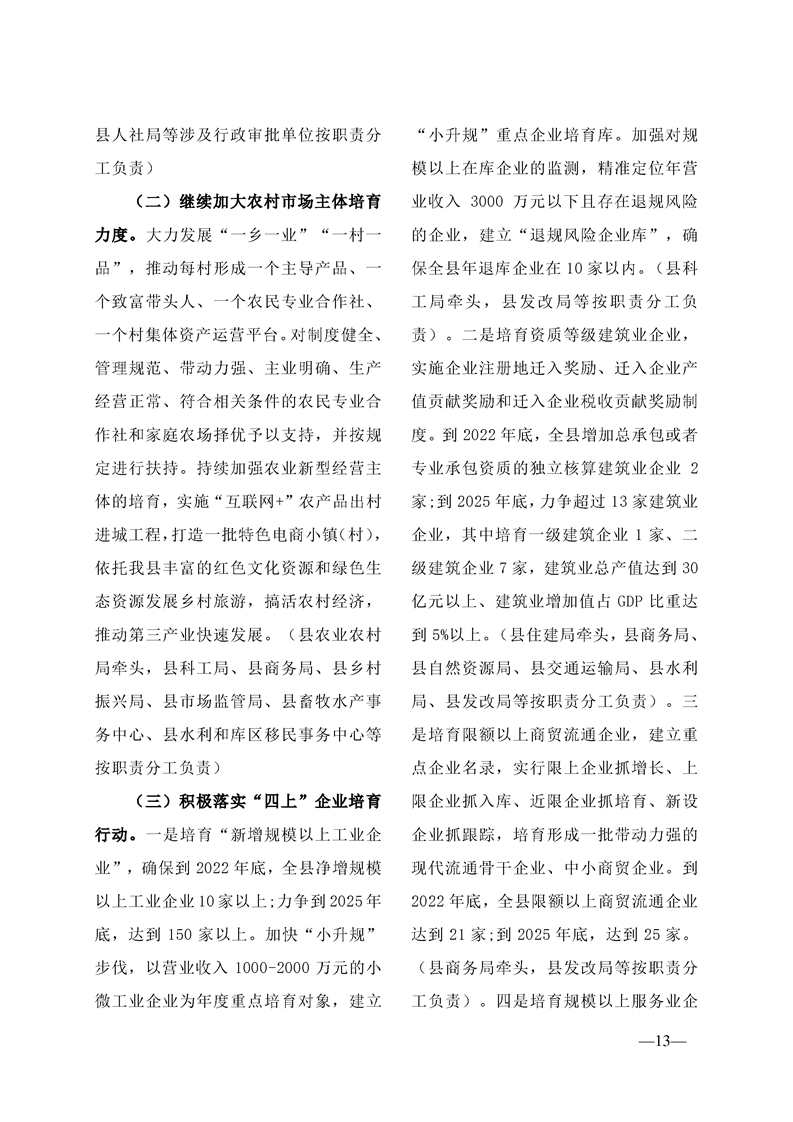 县人社局等涉及行政审批单位按职责分工负责）

（二）继续加大农村市场主体培育力度。大力发展“一乡一业”“一村一品”，推动每村形成一个主导产品、一个致富带头人、一个农民专业合作社、一个村集体资产运营平台。对制度健全、管理规范、带动力强、主业明确、生产经营正常、符合相关条件的农民专业合作社和家庭农场择优予以支持，并按规定进行扶持。持续加强农业新型经营主体的培育，实施“互联网+”农产品出村进城工程，打造一批特色电商小镇（村），依托我县丰富的红色文化资源和绿色生态资源发展乡村旅游，搞活农村经济，推动第三产业快速发展。（县农业农村局牵头，县科工局、县商务局、县乡村振兴局、县市场监管局、县畜牧水产事务中心、县水利和库区移民事务中心等按职责分工负责）

（三）积极落实“四上”企业培育行动。一是培育“新增规模以上工业企业”，确保到2022年底，全县净增规模以上工业企业10家以上;力争到2025年底，达到150家以上。加快“小升规”步伐，以营业收入1000-2000万元的小微工业企业为年度重点培育对象，建立“小升规”重点企业培育库。加强对规模以上在库企业的监测，精准定位年营业收入3000万元以下且存在退规风险的企业，建立“退规风险企业库”，确保全县年退库企业在10家以内。（县科工局牵头，县发改局等按职责分工负责）。二是培育资质等级建筑业企业，实施企业注册地迁入奖励、迁入企业产值贡献奖励和迁入企业税收贡献奖励制度。到2022年底，全县增加总承包或者专业承包资质的独立核算建筑业企业2家;到2025年底，力争超过13家建筑业企业，其中培育一级建筑企业1家、二级建筑企业7家，建筑业总产值达到30亿元以上、建筑业增加值占GDP比重达到5%以上。（县住建局牵头，县商务局、县自然资源局、县交通运输局、县水利局、县发改局等按职责分工负责）。三是培育限额以上商贸流通企业，建立重点企业名录，实行限上企业抓增长、上限企业抓入库、近限企业抓培育、新设企业抓跟踪，培育形成一批带动力强的现代流通骨干企业、中小商贸企业。到2022年底，全县限额以上商贸流通企业达到21家;到2025年底，达到25家。（县商务局牵头，县发改局等按职责分工负责）。四是培育规模以上服务业企

—13—